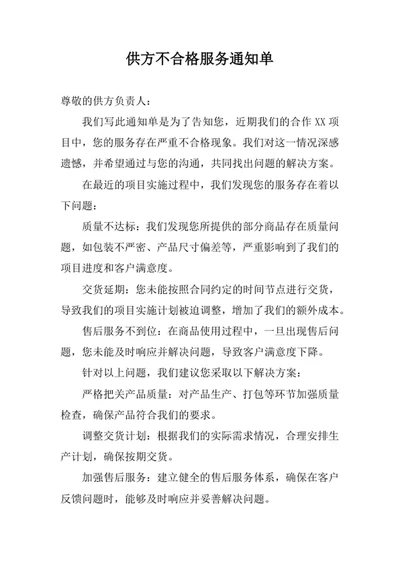 供方不合格服务通知单

尊敬的供方负责人：

我们写此通知单是为了告知您，近期我们的合作 XX 项目中，您的服务存在严重不合格现象。我们对这一情况深感遗憾，并希望通过与您的沟通，共同找出问题的解决方案。

在最近的项目实施过程中，我们发现您的服务存在着以下问题：

质量不达标：我们发现您所提供的部分商品存在质量问题，如包装不严密、产品尺寸偏差等，严重影响到了我们的项目进度和客户满意度。

交货延期：您未能按照合同约定的时间节点进行交货，导致我们的项目实施计划被迫调整，增加了我们的额外成本。

售后服务不到位：在商品使用过程中，一旦出现售后问题，您未能及时响应并解决问题，导致客户满意度下降。

针对以上问题，我们建议您采取以下解决方案：

严格把关产品质量：对产品生产、打包等环节加强质量检查，确保产品符合我们的要求。

调整交货计划：根据我们的实际需求情况，合理安排生产计划，确保按期交货。

加强售后服务：建立健全的售后服务体系，确保在客户反馈问题时，能够及时响应并妥善解决问题。